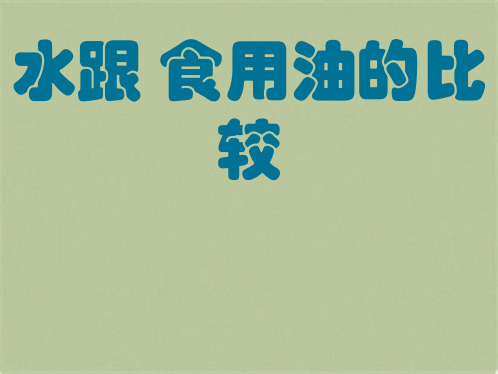 水跟 食用油的比较